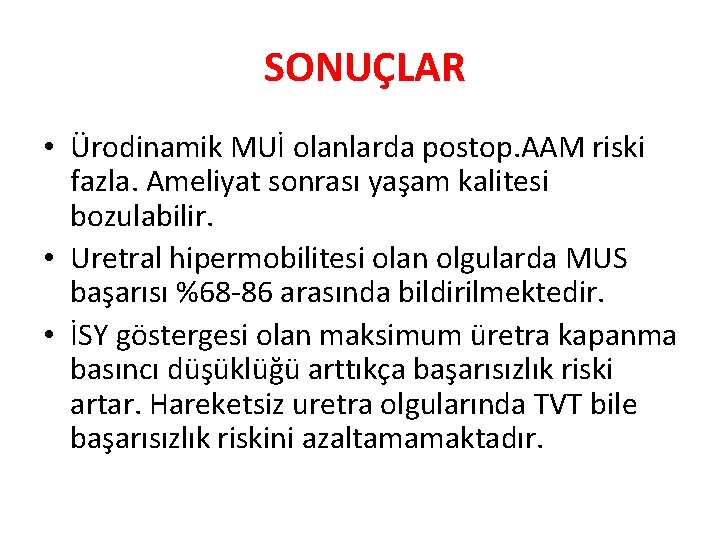 SONUÇLAR

• Ürodinamik MUİ olanlarda postop.AAM riski fazla. Ameliyat sonrası yaşam kalitesi bozulabilir.
• Uretral hipermobilitesi olan olgularda MUS başarısı %68-86 arasında bildirilmektedir.
• İSY göstergesi olan maksimum üretra kapanma basıncı düşüklüğü arttıkça başarısızlık riski artar. Hareketsiz uretra olgularında TVT bile başarısızlık riskini azaltamamaktadır.